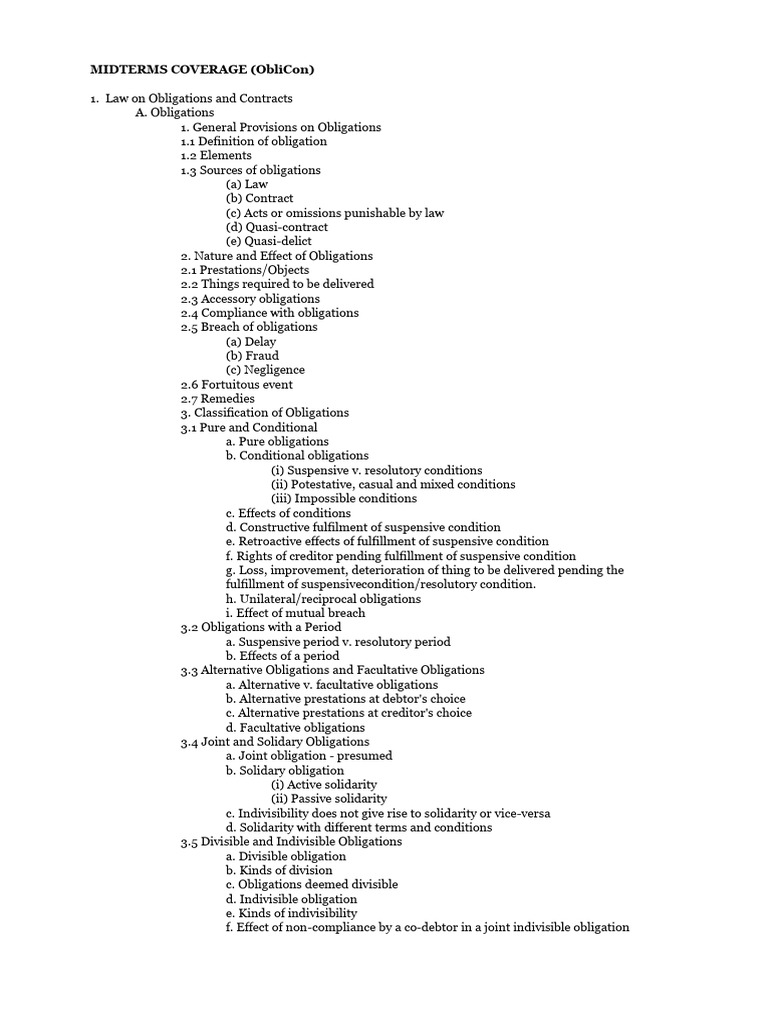 MIDTERMS COVERAGE (ObliCon)

1. Law on Obligations and Contracts
A. Obligations
1. General Provisions on Obligations
1.1 Definition of obligation
1.2 Elements
1.3 Sources of obligations
(a) Law
(b) Contract
(c) Acts or omissions punishable by law
(d) Quasi-contract
(e) Quasi-delict
2. Nature and Effect of Obligations
2.1 Prestations/Objects
2.2 Things required to be delivered
2.3 Accessory obligations
2.4 Compliance with obligations
2.5 Breach of obligations
(a) Delay
(b) Fraud
(c) Negligence
2.6 Fortuitous event
2.7 Remedies
3. Classification of Obligations
3.1 Pure and Conditional
a. Pure obligations
b. Conditional obligations
(i) Suspensive v. resolutory conditions
(ii) Potestative, casual and mixed conditions
(iii) Impossible conditions
c. Effects of conditions
d. Constructive fulfilment of suspensive condition
e. Retroactive effects of fulfillment of suspensive condition
f. Rights of creditor pending fulfillment of suspensive condition
g. Loss, improvement, deterioration of thing to be delivered pending the fulfillment of suspensivecondition/resolutory condition.
h. Unilateral/reciprocal obligations
i. Effect of mutual breach
3.2 Obligations with a Period
a. Suspensive period v. resolutory period
b. Effects of a period
3.3 Alternative Obligations and Facultative Obligations
a. Alternative v. facultative obligations
b. Alternative prestations at debtor's choice
c. Alternative prestations at creditor's choice
d. Facultative obligations
3.4 Joint and Solidary Obligations
a. Joint obligation - presumed
b. Solidary obligation
(i) Active solidarity
(ii) Passive solidarity
c. Indivisibility does not give rise to solidarity or vice-versa
d. Solidarity with different terms and conditions
3.5 Divisible and Indivisible Obligations
a. Divisible obligation
b. Kinds of division
c. Obligations deemed divisible
d. Indivisible obligation
e. Kinds of indivisibility
f. Effect of non-compliance by a co-debtor in a joint indivisible obligation